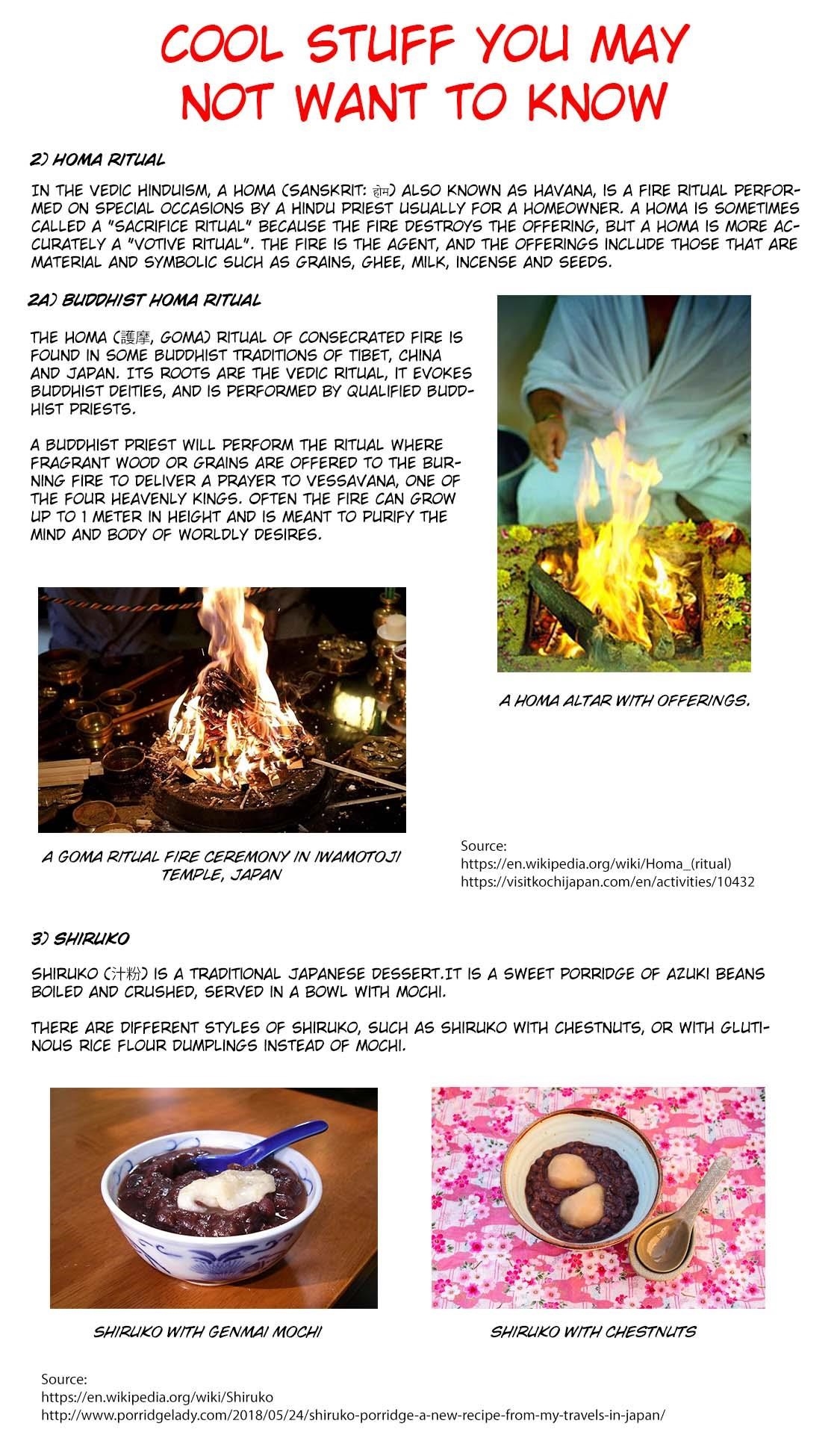 COOL STUFF YOU MAY NOT WANT TO KNOW

2) HOMA RITUAL

IN THE VEDIC HINDUISM, A HOMA (SANSKRIT: होम) ALSO KNOWN AS HAVANA, IS A FIRE RITUAL PERFORMED ON SPECIAL OCCASIONS BY A HINDU PRIEST USUALLY FOR A HOMEOWNER. A HOMA IS SOMETIMES CALLED A "SACRIFICE RITUAL" BECAUSE THE FIRE DESTROYS THE OFFERING, BUT A HOMA IS MORE ACCURATELY A "VOTIVE RITUAL". THE FIRE IS THE AGENT, AND THE OFFERINGS INCLUDE THOSE THAT ARE MATERIAL AND SYMBOLIC SUCH AS GRAINS, GHEE, MILK, INCENSE AND SEEDS.

2A) BUDDHIST HOMA RITUAL

THE HOMA (護摩, GOMA) RITUAL OF CONSECRATED FIRE IS FOUND IN SOME BUDDHIST TRADITIONS OF TIBET, CHINA AND JAPAN. ITS ROOTS ARE THE VEDIC RITUAL, IT EVOKES BUDDHIST DEITIES, AND IS PERFORMED BY QUALIFIED BUDDHIST PRIESTS.

A BUDDHIST PRIEST WILL PERFORM THE RITUAL WHERE FRAGRANT WOOD OR GRAINS ARE OFFERED TO THE BURNING FIRE TO DELIVER A PRAYER TO VESSAVANA, ONE OF THE FOUR HEAVENLY KINGS. OFTEN THE FIRE CAN GROW UP TO 1 METER IN HEIGHT AND IS MEANT TO PURIFY THE MIND AND BODY OF WORLDLY DESIRES.

A HOMA ALTAR WITH OFFERINGS.

A GOMA RITUAL FIRE CEREMONY IN IWAMOTOJI TEMPLE, JAPAN

Source:
https://en.wikipedia.org/wiki/Homa_(ritual)
https://visitkochijapan.com/en/activities/10432

3) SHIRUKO

SHIRUKO (汁粉) IS A TRADITIONAL JAPANESE DESSERT.IT IS A SWEET PORRIDGE OF AZUKI BEANS BOILED AND CRUSHED, SERVED IN A BOWL WITH MOCHI.

THERE ARE DIFFERENT STYLES OF SHIRUKO, SUCH AS SHIRUKO WITH CHESTNUTS, OR WITH GLUTINOUS RICE FLOUR DUMPLINGS INSTEAD OF MOCHI.

SHIRUKO WITH GENMAI MOCHI

SHIRUKO WITH CHESTNUTS

Source:
https://en.wikipedia.org/wiki/Shiruko
http://www.porridgelady.com/2018/05/24/shiruko-porridge-a-new-recipe-from-my-travels-in-japan/